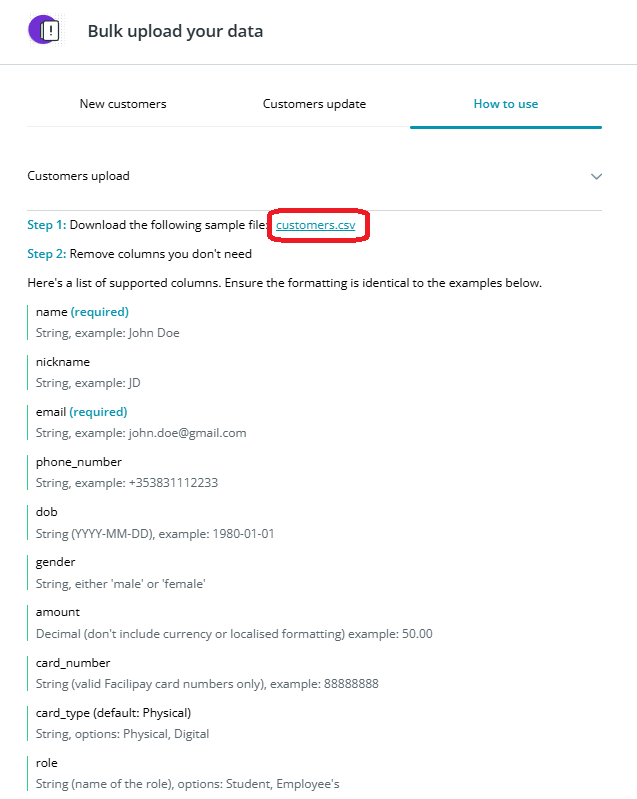 Bulk upload your data

New customers

Customers update

How to use

Customers upload

Step 1: Download the following sample file: customers.csv

Step 2: Remove columns you don't need

Here's a list of supported columns. Ensure the formatting is identical to the examples below.

name (required)
String, example: John Doe

nickname
String, example: JD

email (required)
String, example: john.doe@gmail.com

phone_number
String, example: +353831112233

dob
String (YYYY-MM-DD), example: 1980-01-01

gender
String, either 'male' or 'female'

amount
Decimal (don't include currency or localised formatting) example: 50.00

card_number
String (valid Facilipay card numbers only), example: 88888888

card_type (default: Physical)
String, options: Physical, Digital

role
String (name of the role), options: Student, Employee's